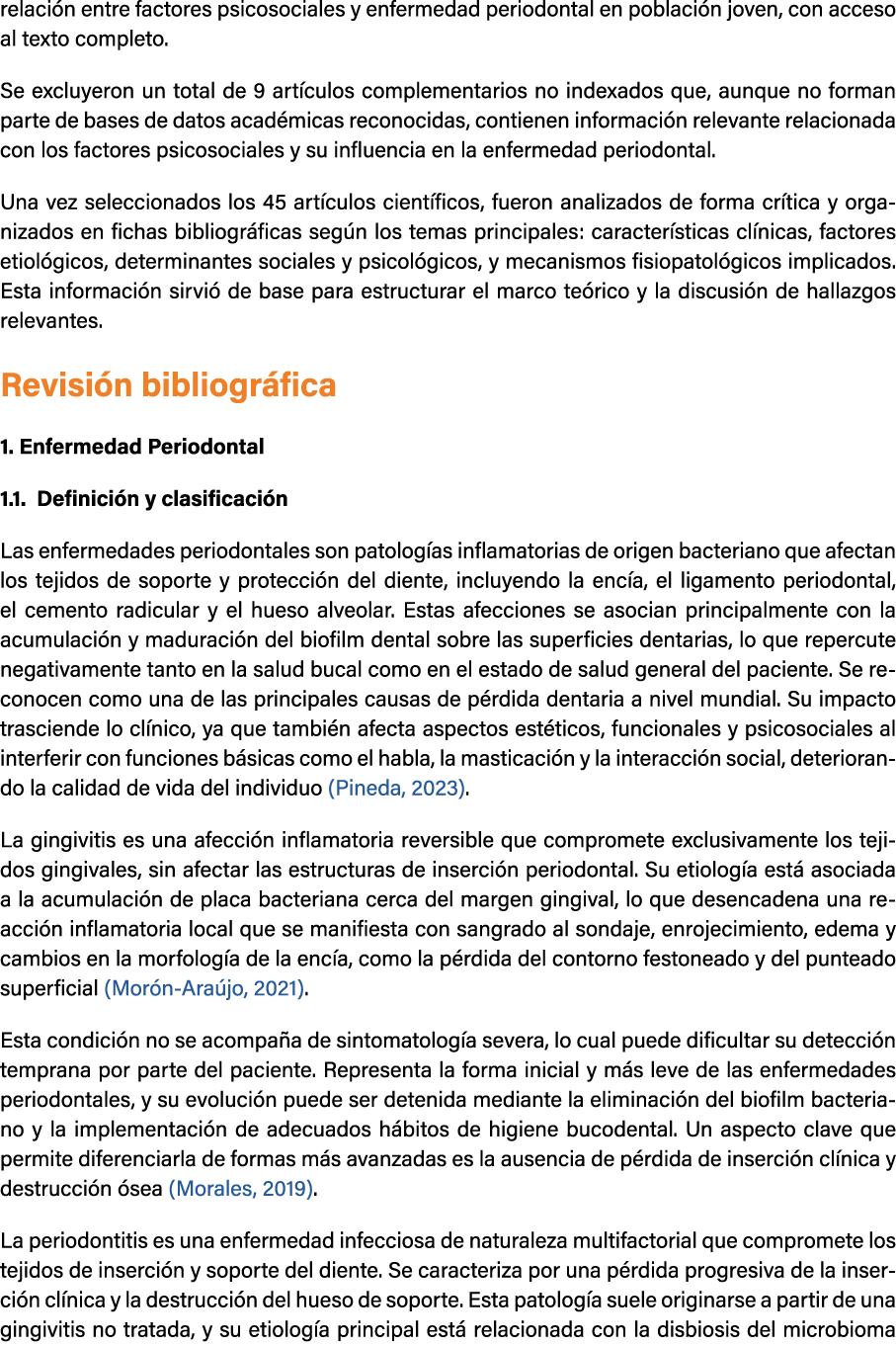 relación entre factores psicosociales y enfermedad periodontal en población joven, con acceso al texto completo.

Se excluyeron un total de 9 artículos complementarios no indexados que, aunque no forman parte de bases de datos académicas reconocidas, contienen información relevante relacionada con los factores psicosociales y su influencia en la enfermedad periodontal.

Una vez seleccionados los 45 artículos científicos, fueron analizados de forma crítica y organizados en fichas bibliográficas según los temas principales: características clínicas, factores etiológicos, determinantes sociales y psicológicos, y mecanismos fisiopatológicos implicados. Esta información sirvió de base para estructurar el marco teórico y la discusión de hallazgos relevantes.

Revisión bibliográfica

1. Enfermedad Periodontal

1.1. Definición y clasificación

Las enfermedades periodontales son patologías inflamatorias de origen bacteriano que afectan los tejidos de soporte y protección del diente, incluyendo la encía, el ligamento periodontal, el cemento radicular y el hueso alveolar. Estas afecciones se asocian principalmente con la acumulación y maduración del biofilm dental sobre las superficies dentarias, lo que repercute negativamente tanto en la salud bucal como en el estado de salud general del paciente. Se reconocen como una de las principales causas de pérdida dentaria a nivel mundial. Su impacto trasciende lo clínico, ya que también afecta aspectos estéticos, funcionales y psicosociales al interferir con funciones básicas como el habla, la masticación y la interacción social, deteriorando la calidad de vida del individuo (Pineda, 2023).

La gingivitis es una afección inflamatoria reversible que compromete exclusivamente los tejidos gingivales, sin afectar las estructuras de inserción periodontal. Su etiología está asociada a la acumulación de placa bacteriana cerca del margen gingival, lo que desencadena una reacción inflamatoria local que se manifiesta con sangrado al sondaje, enrojecimiento, edema y cambios en la morfología de la encía, como la pérdida del contorno festoneado y del punteado superficial (Morón-Araújo, 2021).

Esta condición no se acompaña de sintomatología severa, lo cual puede dificultar su detección temprana por parte del paciente. Representa la forma inicial y más leve de las enfermedades periodontales, y su evolución puede ser detenida mediante la eliminación del biofilm bacteriano y la implementación de adecuados hábitos de higiene bucodental. Un aspecto clave que permite diferenciarla de formas más avanzadas es la ausencia de pérdida de inserción clínica y destrucción ósea (Morales, 2019).

La periodontitis es una enfermedad infecciosa de naturaleza multifactorial que compromete los tejidos de inserción y soporte del diente. Se caracteriza por una pérdida progresiva de la inserción clínica y la destrucción del hueso de soporte. Esta patología suele originarse a partir de una gingivitis no tratada, y su etiología principal está relacionada con la disbiosis del microbioma